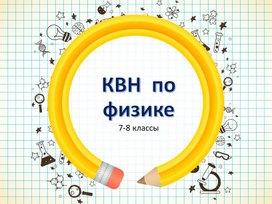 КВН по физике

7-8 классы